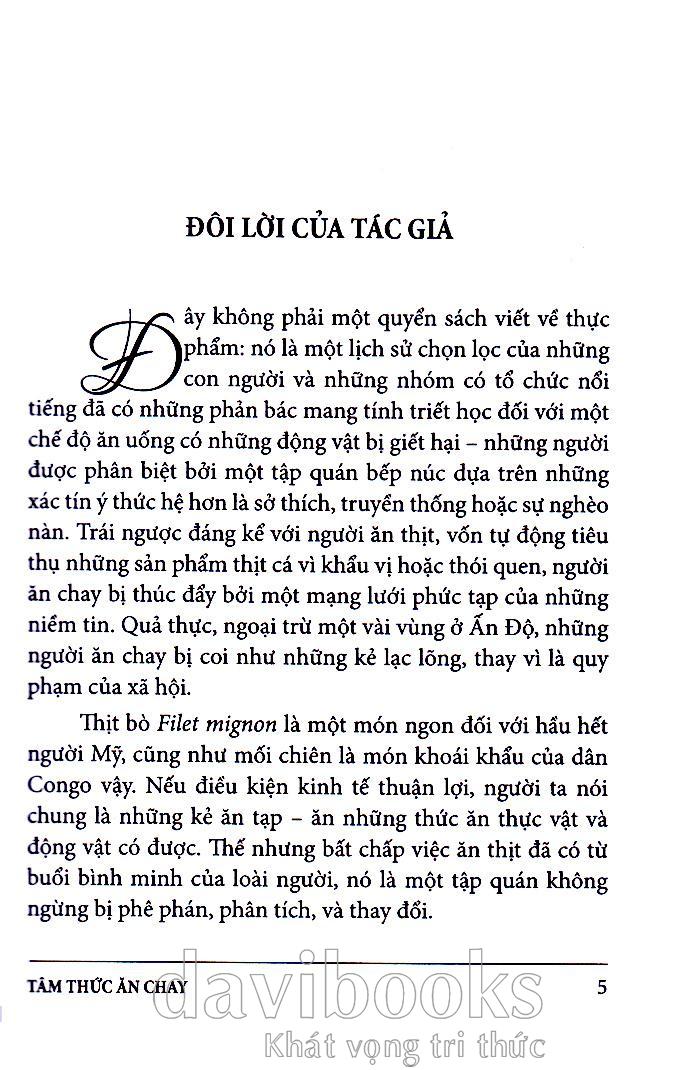 ĐÔI LỜI CỦA TÁC GIẢ

Đây không phải một quyển sách viết về thực phẩm: nó là một lịch sử chọn lọc của những con người và những nhóm có tổ chức nổi tiếng đã có những phản bác mang tính triết học đối với một chế độ ăn uống có những động vật bị giết hại – những người được phân biệt bởi một tập quán bếp núc dựa trên những xác tín ý thức hệ hơn là sở thích, truyền thống hoặc sự nghèo nàn. Trái ngược đáng kể với người ăn thịt, vốn tự động tiêu thụ những sản phẩm thịt cá vì khẩu vị hoặc thói quen, người ăn chay bị thúc đẩy bởi một mạng lưới phức tạp của những niềm tin. Quả thực, ngoại trừ một vài vùng ở Ấn Độ, những người ăn chay bị coi như những kẻ lạc lõng, thay vì là quy phạm của xã hội.

Thịt bò Filet mignon là một món ngon đối với hầu hết người Mỹ, cũng như mối chiên là món khoái khẩu của dân Congo vậy. Nếu điều kiện kinh tế thuận lợi, người ta nói chung là những kẻ ăn tạp – ăn những thức ăn thực vật và động vật có được. Thế nhưng bất chấp việc ăn thịt đã có từ buổi bình minh của loài người, nó là một tập quán không ngừng bị phê phán, phân tích, và thay đổi.

TÂM THỨC ĂN CHAY 5

davibooks
Khát vọng tri thức